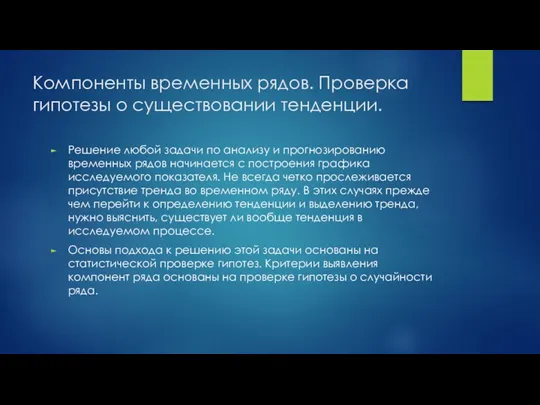 Компоненты временных рядов. Проверка гипотезы о существовании тенденции.

► Решение любой задачи по анализу и прогнозированию временных рядов начинается с построения графика исследуемого показателя. Не всегда четко прослеживается присутствие тренда во временном ряду. В этих случаях прежде чем перейти к определению тенденции и выделению тренда, нужно выяснить, существует ли вообще тенденция в исследуемом процессе.

► Основы подхода к решению этой задачи основаны на статистической проверке гипотез. Критерии выявления компонент ряда основаны на проверке гипотезы о случайности ряда.